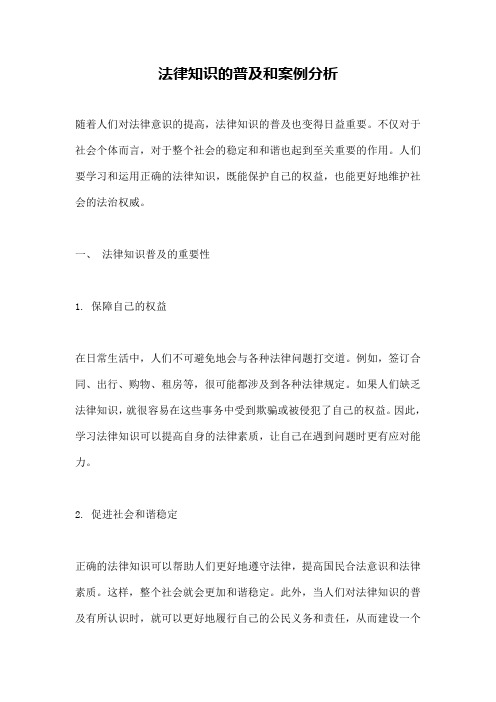 法律知识的普及和案例分析

随着人们对法律意识的提高，法律知识的普及也变得日益重要。不仅对于社会个体而言，对于整个社会的稳定和和谐也起到至关重要的作用。人们要学习和运用正确的法律知识，既能保护自己的权益，也能更好地维护社会的法治权威。

一、 法律知识普及的重要性

1. 保障自己的权益

在日常生活中，人们不可避免地会与各种法律问题打交道。例如，签订合同、出行、购物、租房等，很可能都涉及到各种法律规定。如果人们缺乏法律知识，就很容易在这些事务中受到欺骗或被侵犯了自己的权益。因此，学习法律知识可以提高自身的法律素质，让自己在遇到问题时更有应对能力。

2. 促进社会和谐稳定

正确的法律知识可以帮助人们更好地遵守法律，提高国民合法意识和法律素质。这样，整个社会就会更加和谐稳定。此外，当人们对法律知识的普及有所认识时，就可以更好地履行自己的公民义务和责任，从而建设一个